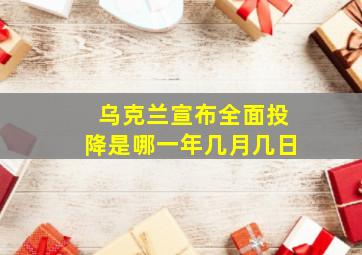 乌克兰宣布全面投降是哪一年几月几日